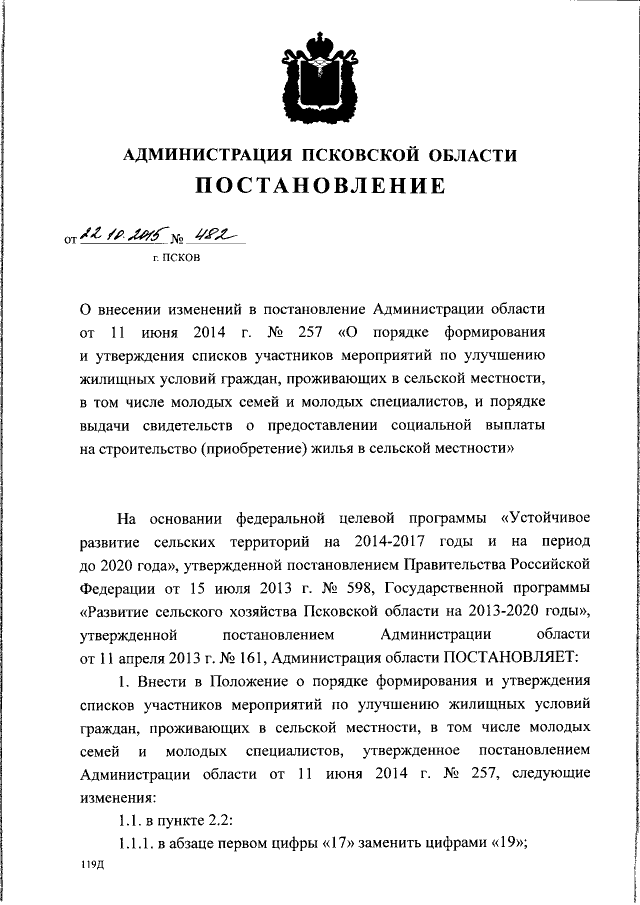 АДМИНИСТРАЦИЯ ПСКОВСКОЙ ОБЛАСТИ
ПОСТАНОВЛЕНИЕ

от 22.10.2015 № 482
г. ПСКОВ

О внесении изменений в постановление Администрации области от 11 июня 2014 г. № 257 «О порядке формирования и утверждения списков участников мероприятий по улучшению жилищных условий граждан, проживающих в сельской местности, в том числе молодых семей и молодых специалистов, и порядке выдачи свидетельств о предоставлении социальной выплаты на строительство (приобретение) жилья в сельской местности»

На основании федеральной целевой программы «Устойчивое развитие сельских территорий на 2014-2017 годы и на период до 2020 года», утвержденной постановлением Правительства Российской Федерации от 15 июля 2013 г. № 598, Государственной программы «Развитие сельского хозяйства Псковской области на 2013-2020 годы», утвержденной постановлением Администрации области от 11 апреля 2013 г. № 161, Администрация области ПОСТАНОВЛЯЕТ:

1. Внести в Положение о порядке формирования и утверждения списков участников мероприятий по улучшению жилищных условий граждан, проживающих в сельской местности, в том числе молодых семей и молодых специалистов, утвержденное постановлением Администрации области от 11 июня 2014 г. № 257, следующие изменения:

1.1. в пункте 2.2:

1.1.1. в абзаце первом цифры «17» заменить цифрами «19»;

119Д